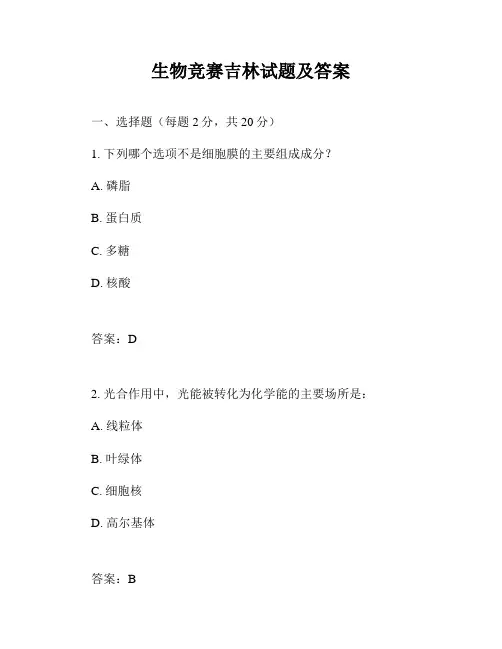 生物竞赛吉林试题及答案

一、选择题（每题 2 分，共 20 分）

1. 下列哪个选项不是细胞膜的主要组成成分？

A. 磷脂

B. 蛋白质

C. 多糖

D. 核酸

答案：D

2. 光合作用中，光能被转化为化学能的主要场所是：

A. 线粒体

B. 叶绿体

C. 细胞核

D. 高尔基体

答案：B